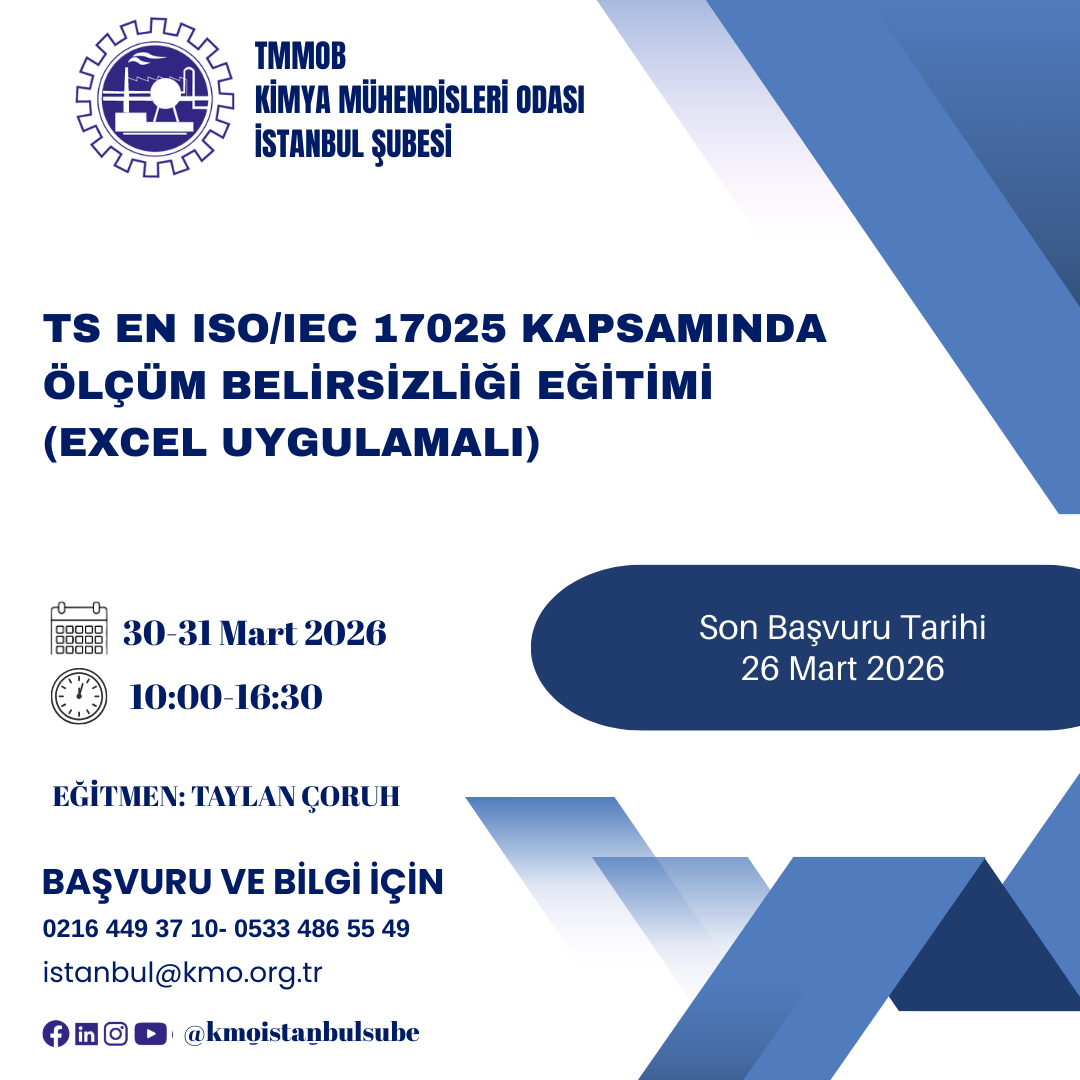 TMMOB
KİMYA MÜHENDİSLERİ ODASI
İSTANBUL ŞUBESİ

TS EN ISO/IEC 17025 KAPSAMINDA ÖLÇÜM BELİRSİZLİĞİ EĞİTİMİ (EXCEL UYGULAMALI)

30-31 Mart 2026

10:00-16:30

Son Başvuru Tarihi
26 Mart 2026

EĞİTMEN: TAYLAN ÇORUH

BAŞVURU VE BİLGİ İÇİN
0216 449 37 10- 0533 486 55 49
istanbul@kmo.org.tr

@kmoistanbulsube